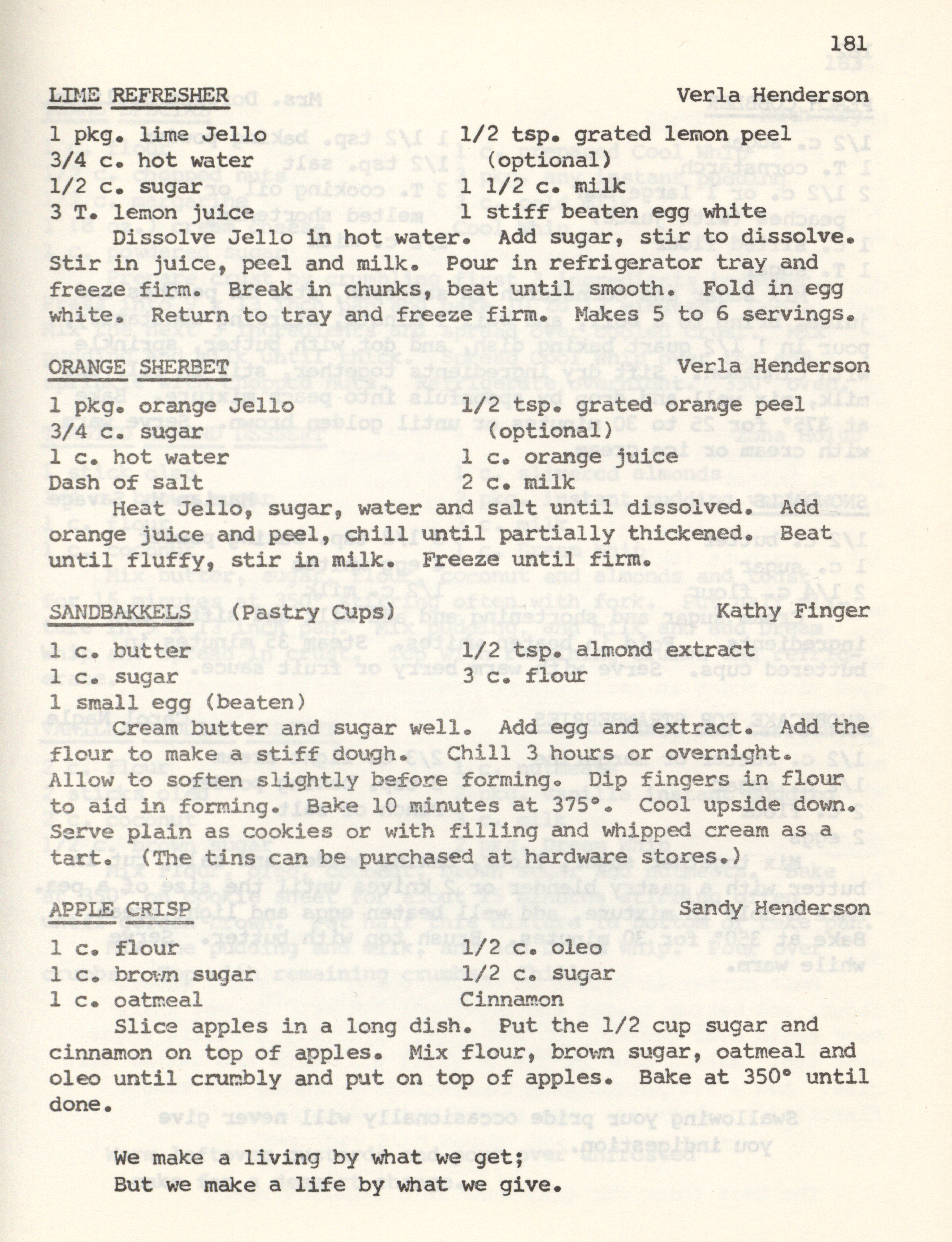 181

LIME REFRESHER Verla Henderson

1 pkg. lime Jello
3/4 c. hot water
1/2 c. sugar
3 T. lemon juice

1/2 tsp. grated lemon peel (optional)
1 1/2 c. milk
1 stiff beaten egg white

Dissolve Jello in hot water. Add sugar, stir to dissolve. Stir in juice, peel and milk. Pour in refrigerator tray and freeze firm. Break in chunks, beat until smooth. Fold in egg white. Return to tray and freeze firm. Makes 5 to 6 servings.

ORANGE SHERBET Verla Henderson

1 pkg. orange Jello
3/4 c. sugar
1 c. hot water
Dash of salt

1/2 tsp. grated orange peel (optional)
1 c. orange juice
2 c. milk

Heat Jello, sugar, water and salt until dissolved. Add orange juice and peel, chill until partially thickened. Beat until fluffy, stir in milk. Freeze until firm.

SANDBAKKELS (Pastry Cups) Kathy Finger

1 c. butter
1 c. sugar
1 small egg (beaten)

1/2 tsp. almond extract
3 c. flour

Cream butter and sugar well. Add egg and extract. Add the flour to make a stiff dough. Chill 3 hours or overnight. Allow to soften slightly before forming. Dip fingers in flour to aid in forming. Bake 10 minutes at 375°. Cool upside down. Serve plain as cookies or with filling and whipped cream as a tart. (The tins can be purchased at hardware stores.)

APPLE CRISP Sandy Henderson

1 c. flour
1 c. brown sugar
1 c. oatmeal

1/2 c. oleo
1/2 c. sugar
Cinnamon

Slice apples in a long dish. Put the 1/2 cup sugar and cinnamon on top of apples. Mix flour, brown sugar, oatmeal and oleo until crumbly and put on top of apples. Bake at 350° until done.

We make a living by what we get;
But we make a life by what we give.